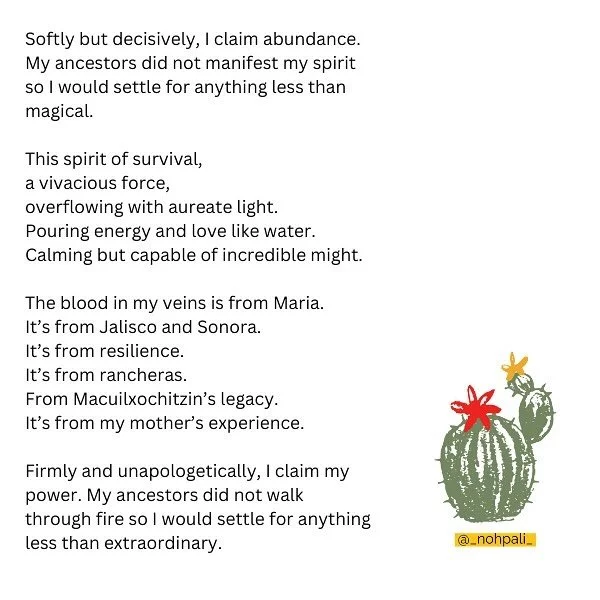 Softly but decisively, I claim abundance.
My ancestors did not manifest my spirit
so I would settle for anything less than
magical.

This spirit of survival,
a vivacious force,
overflowing with aureate light.
Pouring energy and love like water.
Calming but capable of incredible might.

The blood in my veins is from Maria.
It's from Jalisco and Sonora.
It's from resilience.
It's from rancheras.
From Macuilxochitzin's legacy.
It's from my mother's experience.

Firmly and unapologetically, I claim my
power. My ancestors did not walk
through fire so I would settle for anything
less than extraordinary.

@_nohpali_